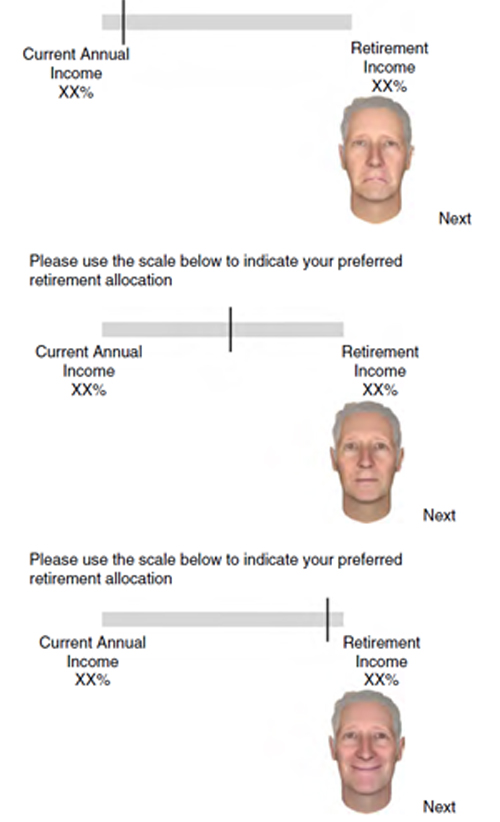 Current Annual Income XX%

Retirement Income XX%

Next

Please use the scale below to indicate your preferred retirement allocation

Current Annual Income XX%

Retirement Income XX%

Next

Please use the scale below to indicate your preferred retirement allocation

Current Annual Income XX%

Retirement Income XX%

Next